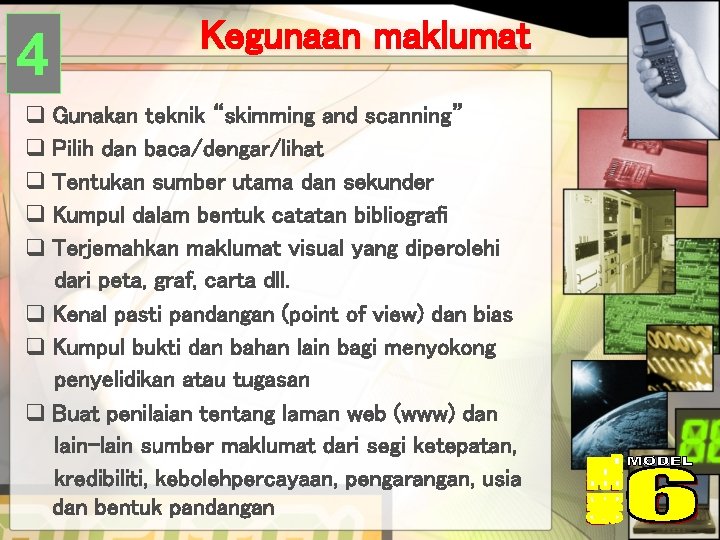 4

Kegunaan maklumat

❑ Gunakan teknik “skimming and scanning”
❑ Pilih dan baca/dengar/lihat
❑ Tentukan sumber utama dan sekunder
❑ Kumpul dalam bentuk catatan bibliografi
❑ Terjemahkan maklumat visual yang diperolehi dari peta, graf, carta dll.
❑ Kenal pasti pandangan (point of view) dan bias
❑ Kumpul bukti dan bahan lain bagi menyokong penyelidikan atau tugasan
❑ Buat penilaian tentang laman web (www) dan lain-lain sumber maklumat dari segi ketepatan, kredibiliti, kebolehpercayaan, pengarangan, usia dan bentuk pandangan

MODEL
6